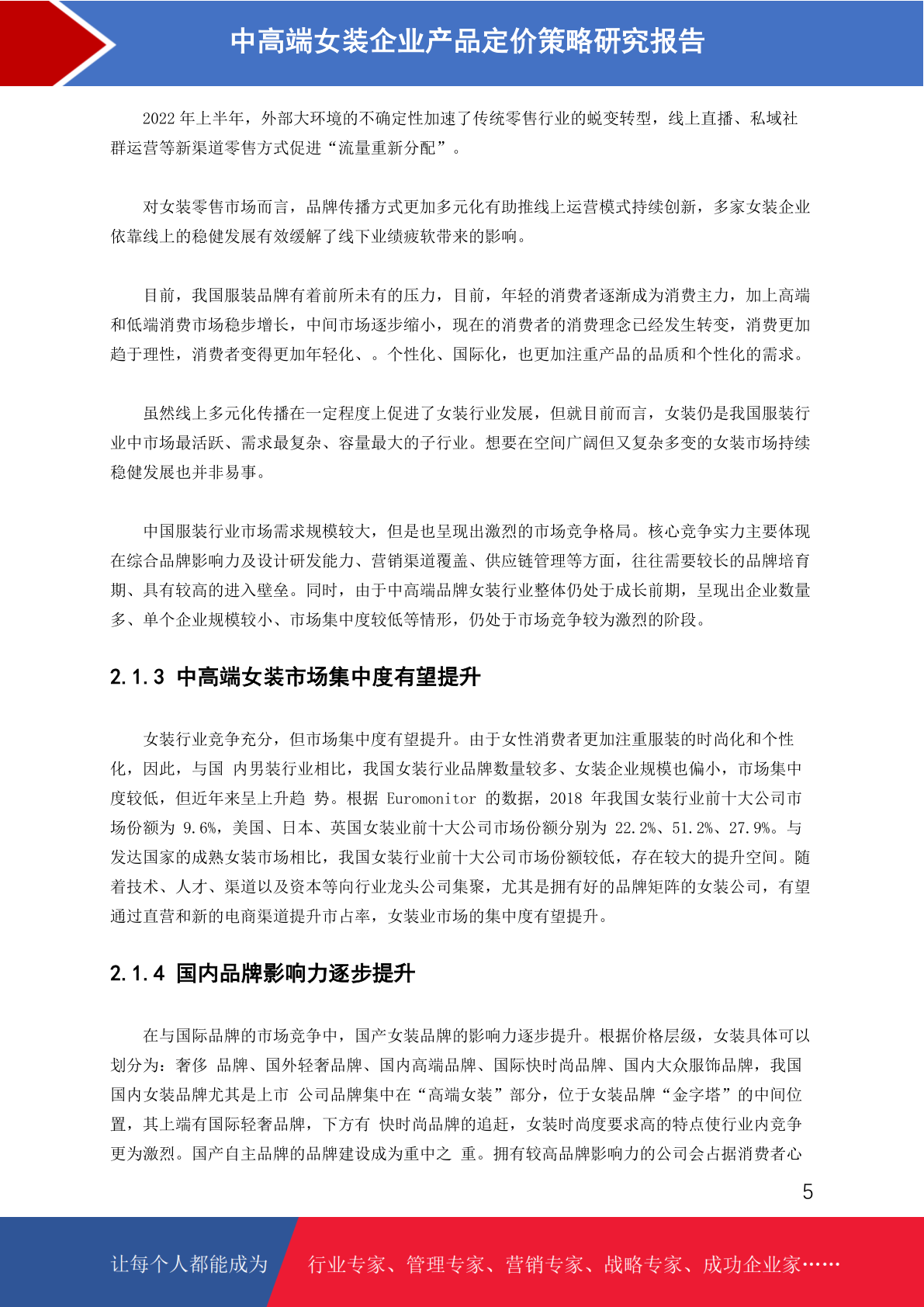 中高端女装企业产品定价策略研究报告

2022 年上半年，外部大环境的不确定性加速了传统零售行业的蜕变转型，线上直播、私域社群运营等新渠道零售方式促进“流量重新分配”。

对女装零售市场而言，品牌传播方式更加多元化有助推线上运营模式持续创新，多家女装企业依靠线上的稳健发展有效缓解了线下业绩疲软带来的影响。

目前，我国服装品牌有着前所未有的压力，目前，年轻的消费者逐渐成为消费主力，加上高端和低端消费市场稳步增长，中间市场逐步缩小，现在的消费者的消费理念已经发生转变，消费更加趋于理性，消费者变得更加年轻化、。个性化、国际化，也更加注重产品的品质和个性化的需求。

虽然线上多元化传播在一定程度上促进了女装行业发展，但就目前而言，女装仍是我国服装行业中市场最活跃、需求最复杂、容量最大的子行业。想要在空间广阔但又复杂多变的女装市场持续稳健发展也并非易事。

中国服装行业市场需求规模较大，但是也呈现出激烈的市场竞争格局。核心竞争实力主要体现在综合品牌影响力及设计研发能力、营销渠道覆盖、供应链管理等方面，往往需要较长的品牌培育期、具有较高的进入壁垒。同时，由于中高端品牌女装行业整体仍处于成长前期，呈现出企业数量多、单个企业规模较小、市场集中度较低等情形，仍处于市场竞争较为激烈的阶段。

2.1.3 中高端女装市场集中度有望提升

女装行业竞争充分，但市场集中度有望提升。由于女性消费者更加注重服装的时尚化和个性化，因此，与国 内男装行业相比，我国女装行业品牌数量较多、女装企业规模也偏小，市场集中度较低，但近年来呈上升趋 势。根据 Euromonitor 的数据，2018 年我国女装行业前十大公司市场份额为 9.6%，美国、日本、英国女装业前十大公司市场份额分别为 22.2%、51.2%、27.9%。与发达国家的成熟女装市场相比，我国女装行业前十大公司市场份额较低，存在较大的提升空间。随着技术、人才、渠道以及资本等向行业龙头公司集聚，尤其是拥有好的品牌矩阵的女装公司，有望通过直营和新的电商渠道提升市占率，女装业市场的集中度有望提升。

2.1.4 国内品牌影响力逐步提升

在与国际品牌的市场竞争中，国产女装品牌的影响力逐步提升。根据价格层级，女装具体可以划分为：奢侈 品牌、国外轻奢品牌、国内高端品牌、国际快时尚品牌、国内大众服饰品牌，我国国内女装品牌尤其是上市 公司品牌集中在“高端女装”部分，位于女装品牌“金字塔”的中间位置，其上端有国际轻奢品牌，下方有 快时尚品牌的追赶，女装时尚度要求高的特点使行业内竞争更为激烈。国产自主品牌的品牌建设成为重中之 重。拥有较高品牌影响力的公司会占据消费者心

5

让每个人都能成为 行业专家、管理专家、营销专家、战略专家、成功企业家……